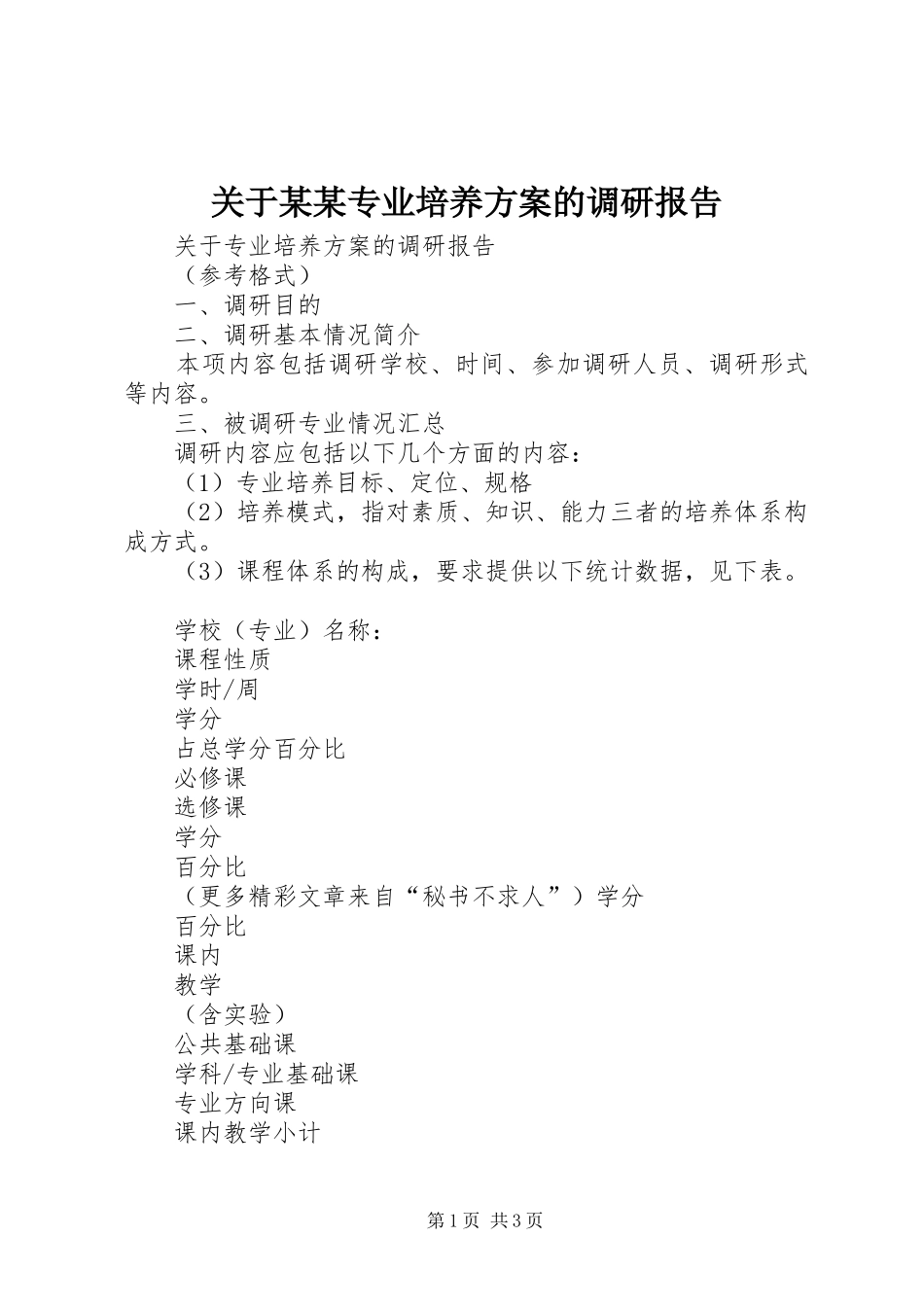 关于某某专业培养方案的调研报告

关于专业培养方案的调研报告

（参考格式）

一、调研目的

二、调研基本情况简介

本项内容包括调研学校、时间、参加调研人员、调研形式等内容。

三、被调研专业情况汇总

调研内容应包括以下几个方面的内容：

（1）专业培养目标、定位、规格

（2）培养模式，指对素质、知识、能力三者的培养体系构成方式。

（3）课程体系的构成，要求提供以下统计数据，见下表。

学校（专业）名称：

课程性质

学时/周

学分

占总学分百分比

必修课

选修课

学分

百分比

（更多精彩文章来自“秘书不求人”）学分

百分比

课内

教学

（含实验）

公共基础课

学科/专业基础课

专业方向课

课内教学小计

第1页 共3页